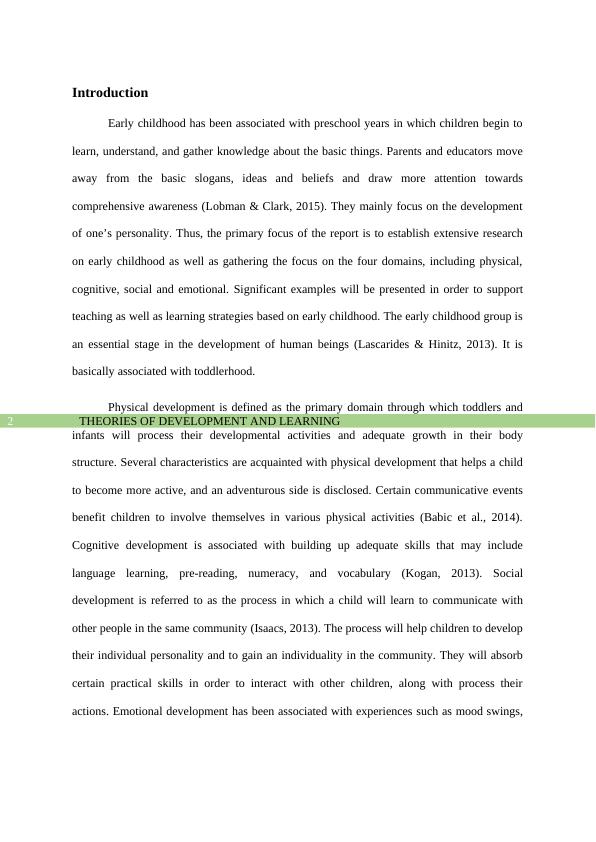 Introduction

Early childhood has been associated with preschool years in which children begin to learn, understand, and gather knowledge about the basic things. Parents and educators move away from the basic slogans, ideas and beliefs and draw more attention towards comprehensive awareness (Lobman & Clark, 2015). They mainly focus on the development of one's personality. Thus, the primary focus of the report is to establish extensive research on early childhood as well as gathering the focus on the four domains, including physical, cognitive, social and emotional. Significant examples will be presented in order to support teaching as well as learning strategies based on early childhood. The early childhood group is an essential stage in the development of human beings (Lascarides & Hinitz, 2013). It is basically associated with toddlerhood.

Physical development is defined as the primary domain through which toddlers and

2 THEORIES OF DEVELOPMENT AND LEARNING

infants will process their developmental activities and adequate growth in their body structure. Several characteristics are acquainted with physical development that helps a child to become more active, and an adventurous side is disclosed. Certain communicative events benefit children to involve themselves in various physical activities (Babic et al., 2014). Cognitive development is associated with building up adequate skills that may include language learning, pre-reading, numeracy, and vocabulary (Kogan, 2013). Social development is referred to as the process in which a child will learn to communicate with other people in the same community (Isaacs, 2013). The process will help children to develop their individual personality and to gain an individuality in the community. They will absorb certain practical skills in order to interact with other children, along with process their actions. Emotional development has been associated with experiences such as mood swings,